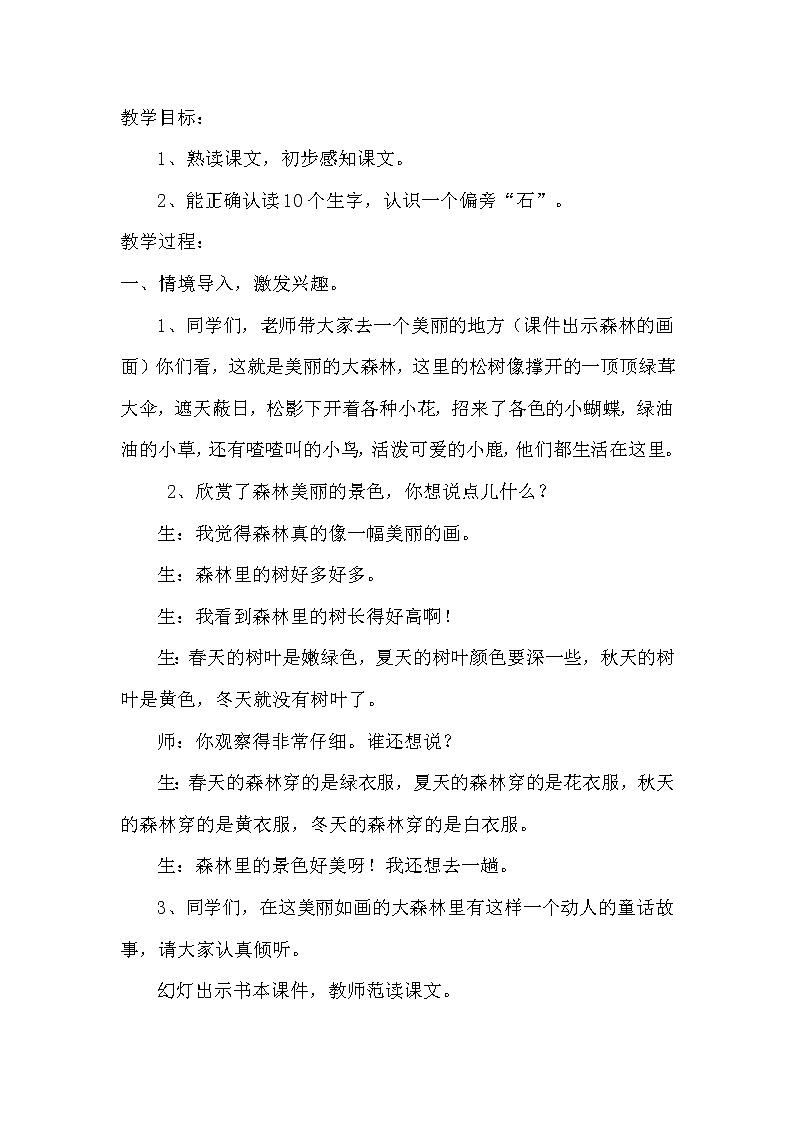 教学目标：

1、熟读课文，初步感知课文。

2、能正确认读10个生字，认识一个偏旁“石”。

教学过程：

一、情境导入，激发兴趣。

1、同学们，老师带大家去一个美丽的地方（课件出示森林的画面）你们看，这就是美丽的大森林，这里的松树像撑开的一顶顶绿茸大伞，遮天蔽日，松影下开着各种小花，招来了各色的小蝴蝶，绿油油的小草，还有喳喳叫的小鸟，活泼可爱的小鹿，他们都生活在这里。

2、欣赏了森林美丽的景色，你想说点儿什么？

生：我觉得森林真的像一幅美丽的画。

生：森林里的树好多好多。

生：我看到森林里的树长得好高啊！

生：春天的树叶是嫩绿色，夏天的树叶颜色要深一些，秋天的树叶是黄色，冬天就没有树叶了。

师：你观察得非常仔细。谁还想说？

生：春天的森林穿的是绿衣服，夏天的森林穿的是花衣服，秋天的森林穿的是黄衣服，冬天的森林穿的是白衣服。

生：森林里的景色好美呀！我还想去一趟。

3、同学们，在这美丽如画的大森林里有这样一个动人的童话故事，请大家认真倾听。

幻灯出示书本课件，教师范读课文。